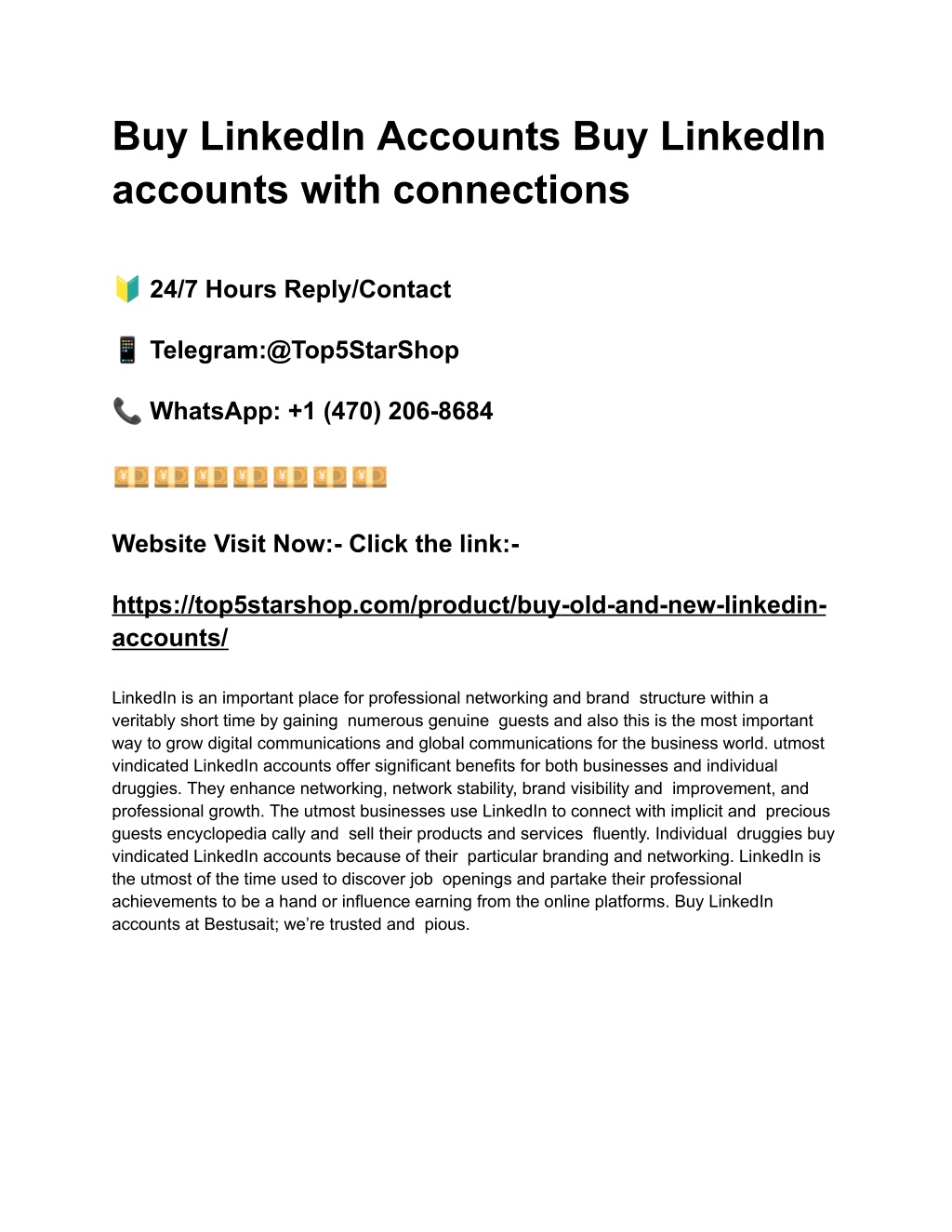 Buy LinkedIn Accounts Buy LinkedIn accounts with connections

🔰 24/7 Hours Reply/Contact

📱 Telegram:@Top5StarShop

📞 WhatsApp: +1 (470) 206-8684

💴💴💴💴💴💴💴

Website Visit Now:- Click the link:-

https://top5starshop.com/product/buy-old-and-new-linkedin-accounts/

LinkedIn is an important place for professional networking and brand structure within a veritably short time by gaining numerous genuine guests and also this is the most important way to grow digital communications and global communications for the business world. utmost vindicated LinkedIn accounts offer significant benefits for both businesses and individual druggies. They enhance networking, network stability, brand visibility and improvement, and professional growth. The utmost businesses use LinkedIn to connect with implicit and precious guests encyclopedia cally and sell their products and services fluently. Individual druggies buy vindicated LinkedIn accounts because of their particular branding and networking. LinkedIn is the utmost of the time used to discover job openings and partake their professional achievements to be a hand or influence earning from the online platforms. Buy LinkedIn accounts at Bestusait; we're trusted and pious.